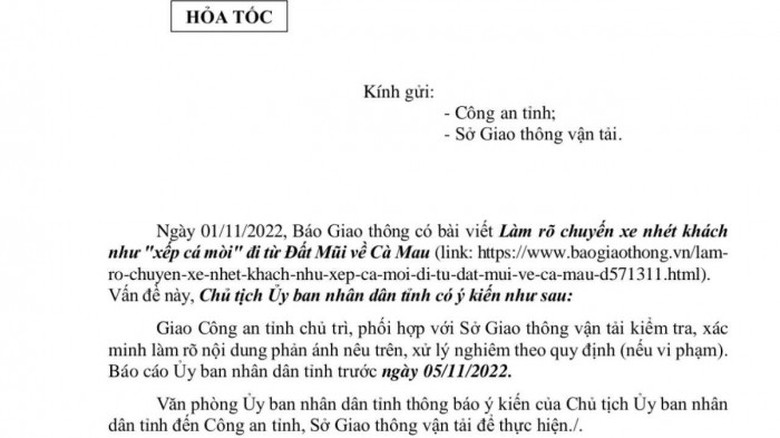 HỎA TỐC

Kính gửi:
- Công an tỉnh;
- Sở Giao thông vận tải.

Ngày 01/11/2022, Báo Giao thông có bài viết Làm rõ chuyến xe nhét khách như "xếp cá mòi" đi từ Đất Mũi về Cà Mau (link: https://www.baogiaothong.vn/lam-ro-chuyen-xe-nhet-khach-nhu-xep-ca-moi-di-tu-dat-mui-ve-ca-mau-d571311.html). Vấn đề này, Chủ tịch Ủy ban nhân dân tỉnh có ý kiến như sau:

Giao Công an tỉnh chủ trì, phối hợp với Sở Giao thông vận tải kiểm tra, xác minh làm rõ nội dung phản ánh nêu trên, xử lý nghiêm theo quy định (nếu vi phạm). Báo cáo Ủy ban nhân dân tỉnh trước ngày 05/11/2022.

Văn phòng Ủy ban nhân dân tỉnh thông báo ý kiến của Chủ tịch Ủy ban nhân dân tỉnh đến Công an tỉnh, Sở Giao thông vận tải để thực hiện./.